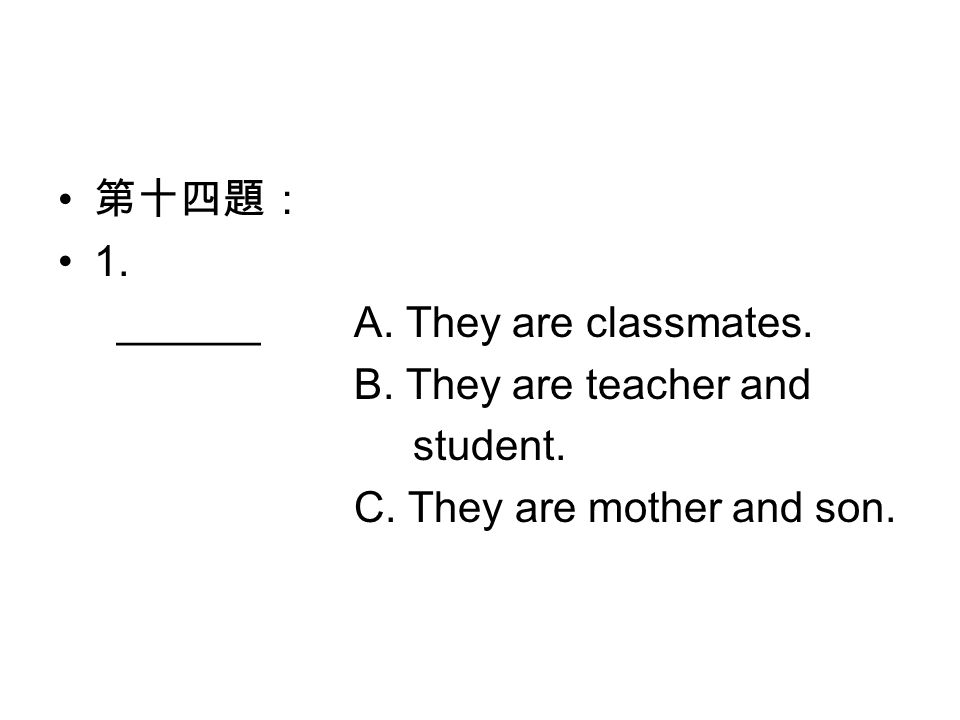 • 第十四題：
• 1.

______ A. They are classmates.
B. They are teacher and student.
C. They are mother and son.